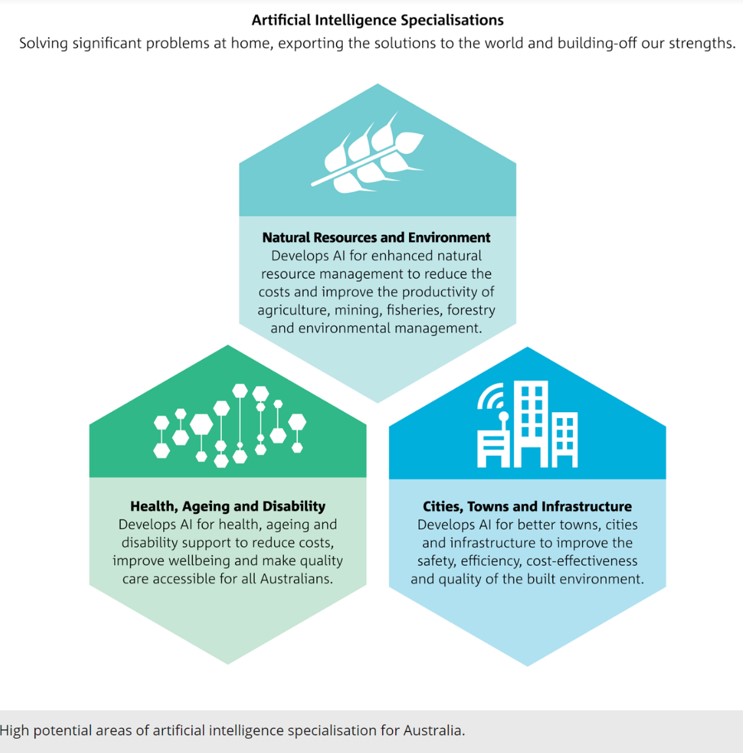 Artificial Intelligence Specialisations
Solving significant problems at home, exporting the solutions to the world and building-off our strengths.

Natural Resources and Environment
Develops AI for enhanced natural resource management to reduce the costs and improve the productivity of agriculture, mining, fisheries, forestry and environmental management.

Health, Ageing and Disability
Develops AI for health, ageing and disability support to reduce costs, improve wellbeing and make quality care accessible for all Australians.

Cities, Towns and Infrastructure
Develops AI for better towns, cities and infrastructure to improve the safety, efficiency, cost-effectiveness and quality of the built environment.

High potential areas of artificial intelligence specialisation for Australia.